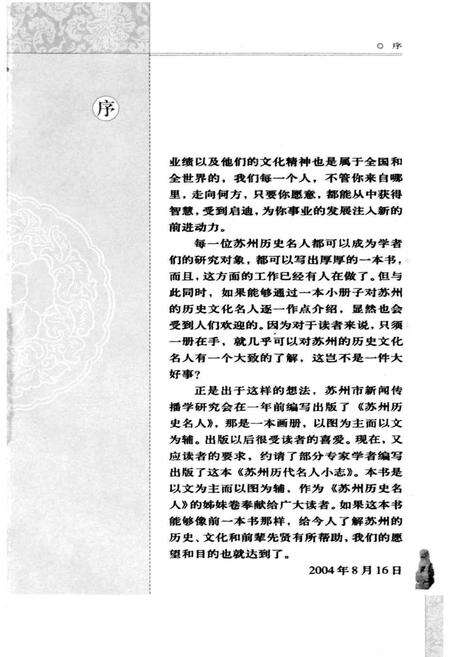 ○ 序

序

业绩以及他们的文化精神也是属于全国和全世界的，我们每一个人，不管你来自哪里，走向何方，只要你愿意，都能从中获得智慧，受到启迪，为你事业的发展注入新的前进动力。

每一位苏州历史名人都可以成为学者们的研究对象，都可以写出厚厚的一本书，而且，这方面的工作已经有人在做了。但与此同时，如果能够通过一本小册子对苏州的历史文化名人逐一作点介绍，显然也会受到人们欢迎的。因为对于读者来说，只须一册在手，就几乎可以对苏州的历史文化名人有一个大致的了解，这岂不是一件大好事？

正是出于这样的想法，苏州市新闻传播学研究会在一年前编写出版了《苏州历史名人》，那是一本画册，以图为主而以文为辅。出版以后很受读者的喜爱。现在，又应读者的要求，约请了部分专家学者编写出版了这本《苏州历代名人小志》。本书是以文为主而以图为辅，作为《苏州历史名人》的姊妹卷奉献给广大读者。如果这本书能够像前一本书那样，给今人了解苏州的历史、文化和前辈先贤有所帮助，我们的愿望和目的也就达到了。

2004年8月16日